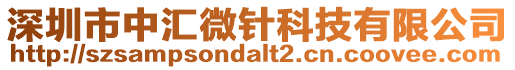 深圳市中汇微针科技有限公司
http://szsampsondalt2.cn.coovee.com